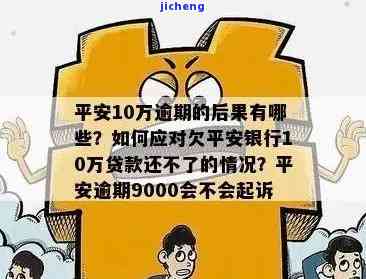 jicheng

平安10万逾期的后果有哪些？如何应对欠平安银行10万贷款还不了的情况？平安逾期9000会不会起诉